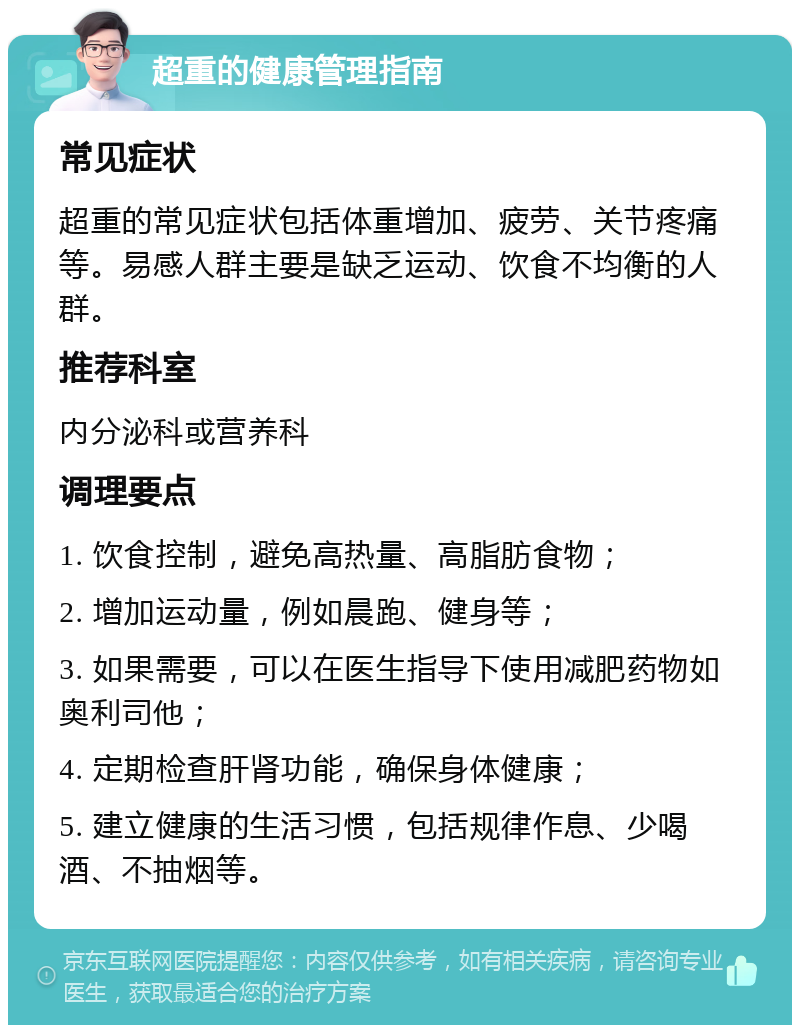 超重的健康管理指南

常见症状

超重的常见症状包括体重增加、疲劳、关节疼痛等。易感人群主要是缺乏运动、饮食不均衡的人群。

推荐科室

内分泌科或营养科

调理要点

1. 饮食控制，避免高热量、高脂肪食物；

2. 增加运动量，例如晨跑、健身等；

3. 如果需要，可以在医生指导下使用减肥药物如奥利司他；

4. 定期检查肝肾功能，确保身体健康；

5. 建立健康的生活习惯，包括规律作息、少喝酒、不抽烟等。

京东互联网医院提醒您：内容仅供参考，如有相关疾病，请咨询专业医生，获取最适合您的治疗方案